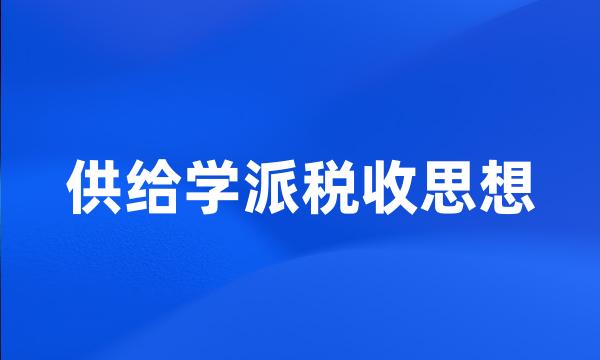 供给学派税收思想